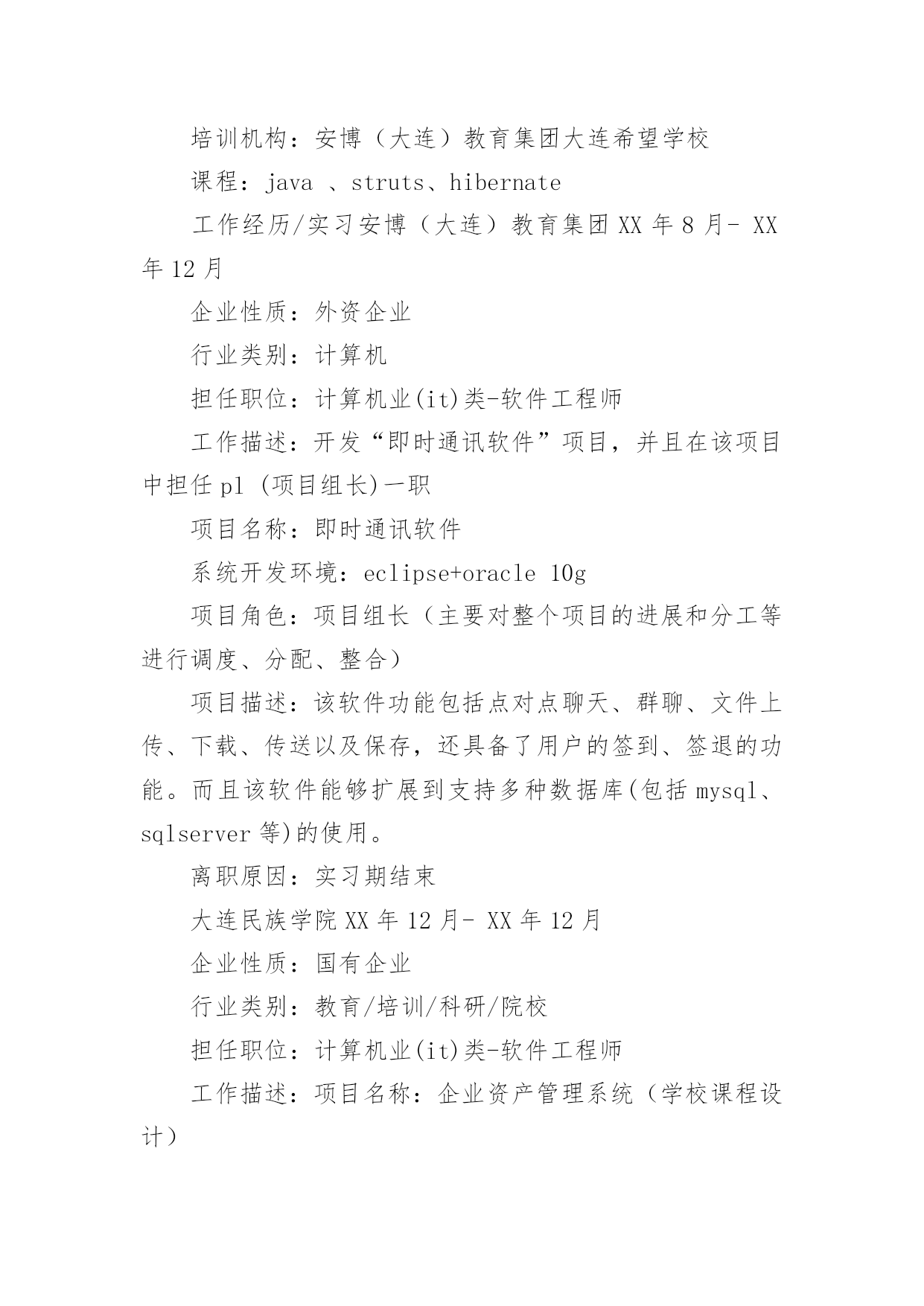 培训机构：安博（大连）教育集团大连希望学校

课程：java 、struts、hibernate

工作经历/实习安博（大连）教育集团 XX 年 8 月- XX 年 12 月

企业性质：外资企业

行业类别：计算机

担任职位：计算机业(it)类-软件工程师

工作描述：开发“即时通讯软件”项目，并且在该项目中担任 pl (项目组长)一职

项目名称：即时通讯软件

系统开发环境：eclipse+oracle 10g

项目角色：项目组长（主要对整个项目的进展和分工等进行调度、分配、整合）

项目描述：该软件功能包括点对点聊天、群聊、文件上传、下载、传送以及保存，还具备了用户的签到、签退的功能。而且该软件能够扩展到支持多种数据库(包括 mysql、sqlserver 等)的使用。

离职原因：实习期结束

大连民族学院 XX 年 12 月- XX 年 12 月

企业性质：国有企业

行业类别：教育/培训/科研/院校

担任职位：计算机业(it)类-软件工程师

工作描述：项目名称：企业资产管理系统（学校课程设计）